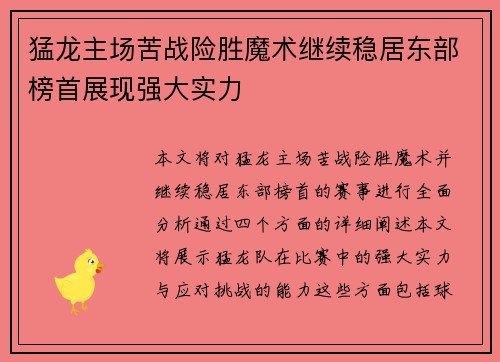 猛龙主场苦战险胜魔术继续稳居东部榜首展现强大实力

本文将对猛龙主场苦战险胜魔术并继续稳居东部榜首的赛事进行全面分析通过四个方面的详细阐述本文将展示猛龙队在比赛中的强大实力与应对挑战的能力这些方面包括球